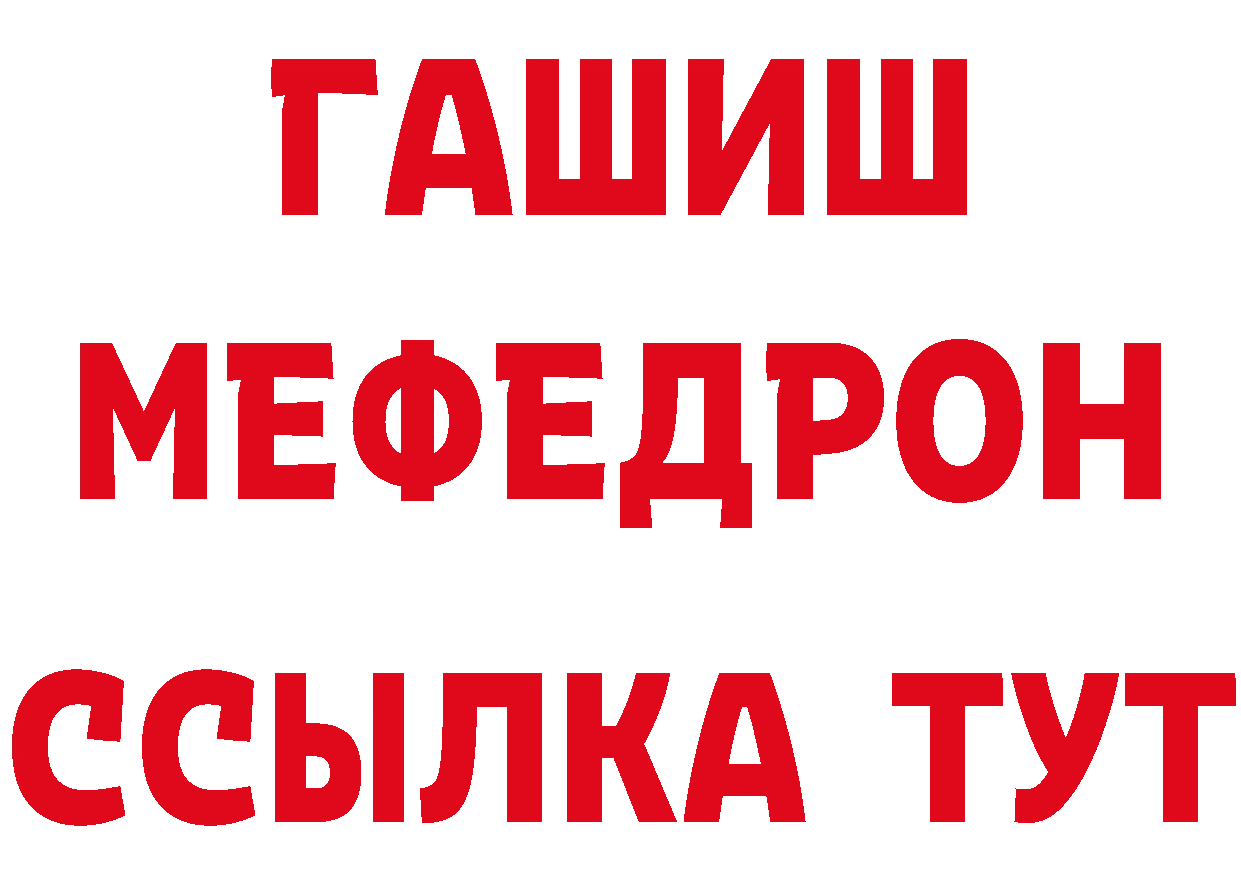 ГАШИШ
МЕФЕДРОН
ССЫЛКА ТУТ